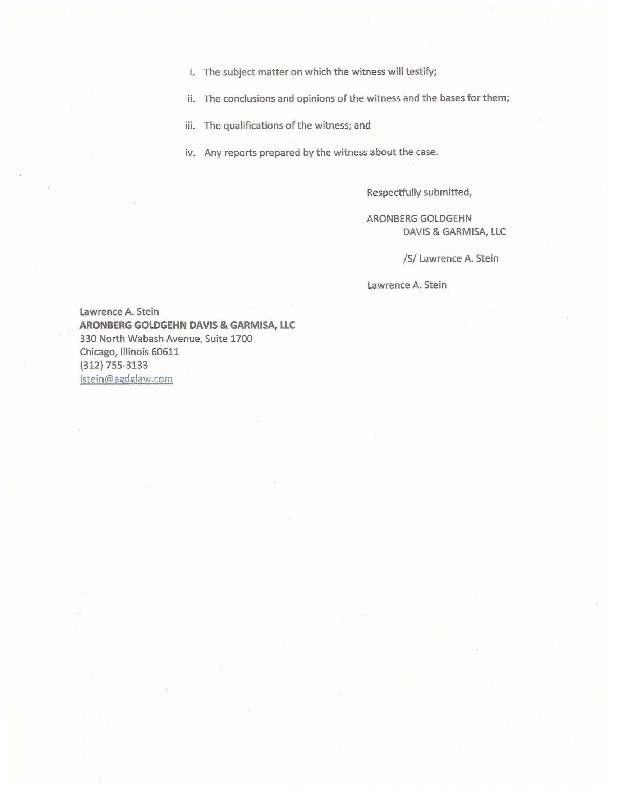 i. The subject matter on which the witness will testify;

ii. The conclusions and opinions of the witness and the bases for them;

iii. The qualifications of the witness; and

iv. Any reports prepared by the witness about the case.

Respectfully submitted,

ARONBERG GOLDGEHN
DAVIS & GARMISA, LLC

/S/ Lawrence A. Stein

Lawrence A. Stein

Lawrence A. Stein
ARONBERG GOLDGEHN DAVIS & GARMISA, LLC
330 North Wabash Avenue, Suite 1700
Chicago, Illinois 60611
(312) 755-3133
lstein@agdglaw.com